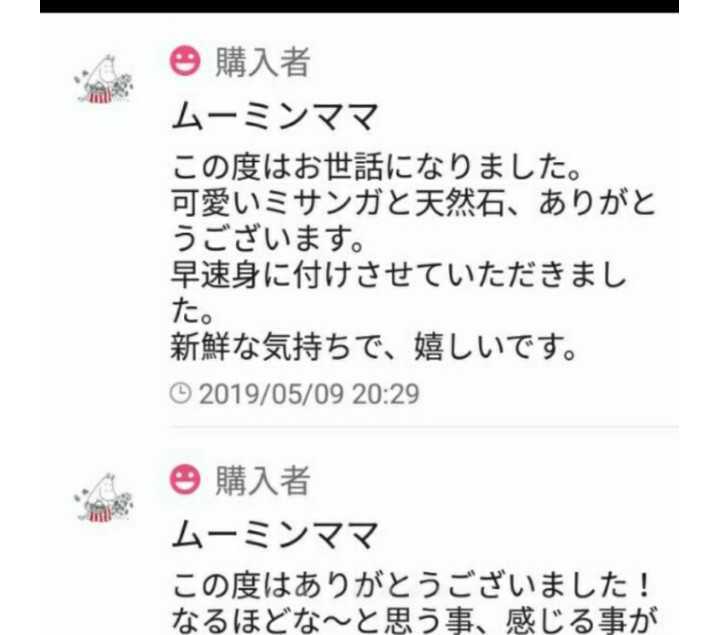 購入者
ムーミンママ
この度はお世話になりました。
可愛いミサンガと天然石、ありがとうございます。
早速身に付けさせていただきました。
新鮮な気持ちで、嬉しいです。
2019/05/09 20:29

購入者
ムーミンママ
この度はありがとうございました！
なるほどな〜と思う事、感じる事が